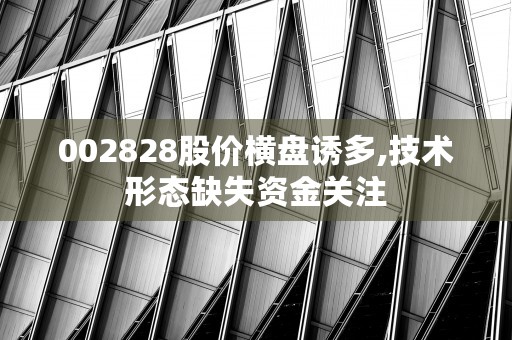 002828股价横盘诱多,技术形态缺失资金关注